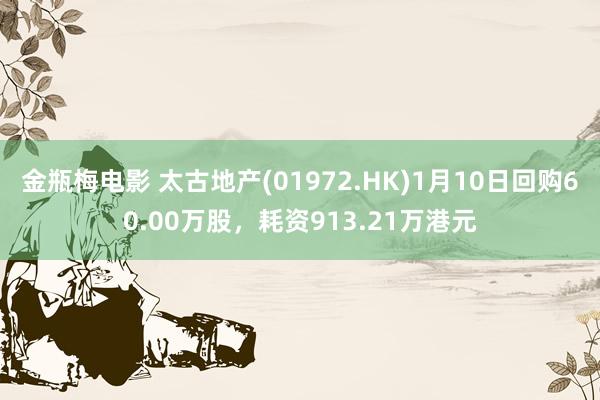 金瓶梅电影 太古地产(01972.HK)1月10日回购60.00万股，耗资913.21万港元